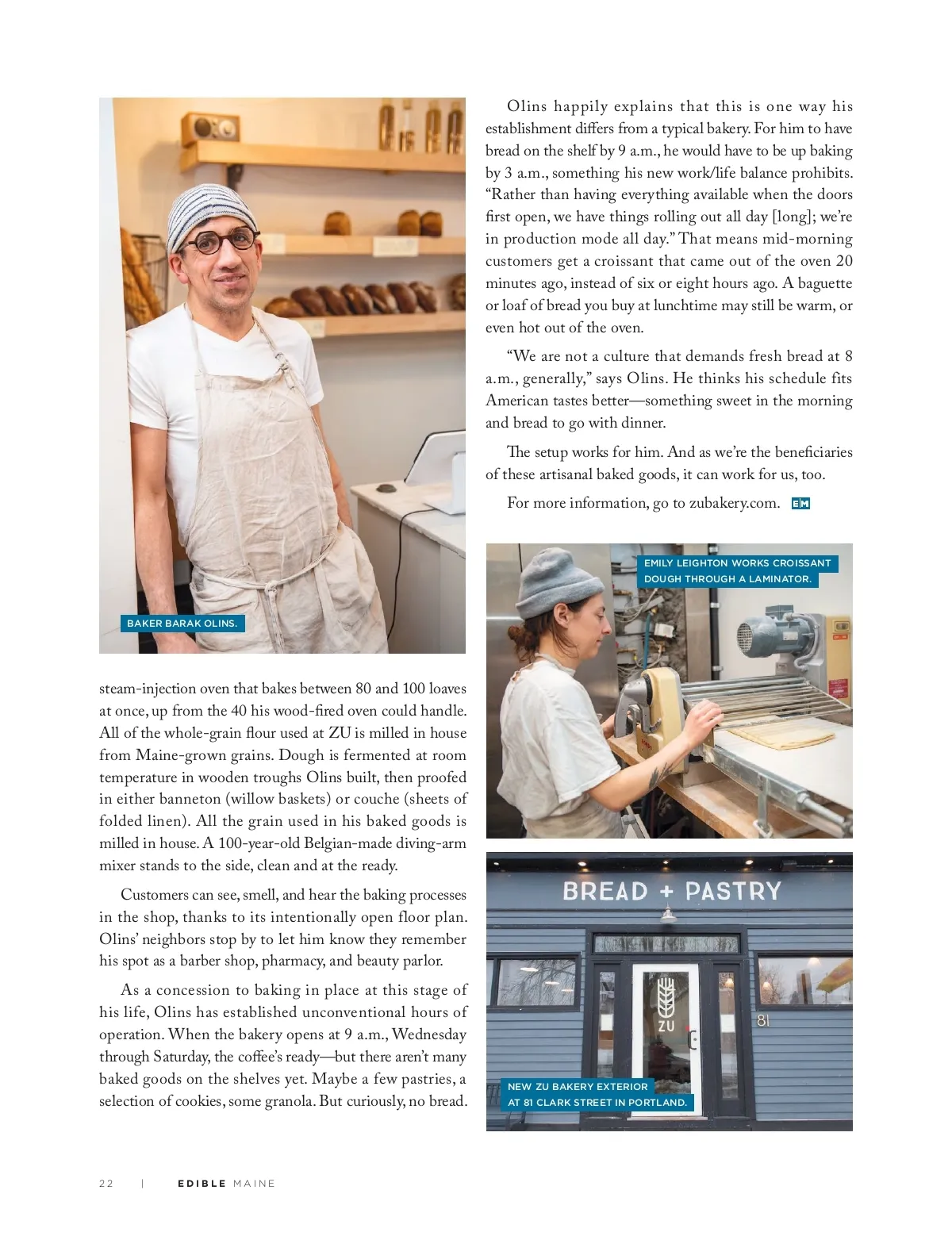 BAKER BARAK OLINS.

steam-injection oven that bakes between 80 and 100 loaves at once, up from the 40 his wood-fired oven could handle. All of the whole-grain flour used at ZU is milled in house from Maine-grown grains. Dough is fermented at room temperature in wooden troughs Olins built, then proofed in either banneton (willow baskets) or couche (sheets of folded linen). All the grain used in his baked goods is milled in house. A 100-year-old Belgian-made diving-arm mixer stands to the side, clean and at the ready.

Customers can see, smell, and hear the baking processes in the shop, thanks to its intentionally open floor plan. Olins' neighbors stop by to let him know they remember his spot as a barber shop, pharmacy, and beauty parlor.

As a concession to baking in place at this stage of his life, Olins has established unconventional hours of operation. When the bakery opens at 9 a.m., Wednesday through Saturday, the coffee's ready—but there aren't many baked goods on the shelves yet. Maybe a few pastries, a selection of cookies, some granola. But curiously, no bread.

Olins happily explains that this is one way his establishment differs from a typical bakery. For him to have bread on the shelf by 9 a.m., he would have to be up baking by 3 a.m., something his new work/life balance prohibits. "Rather than having everything available when the doors first open, we have things rolling out all day [long]; we're in production mode all day." That means mid-morning customers get a croissant that came out of the oven 20 minutes ago, instead of six or eight hours ago. A baguette or loaf of bread you buy at lunchtime may still be warm, or even hot out of the oven.

"We are not a culture that demands fresh bread at 8 a.m., generally," says Olins. He thinks his schedule fits American tastes better—something sweet in the morning and bread to go with dinner.

The setup works for him. And as we're the beneficiaries of these artisanal baked goods, it can work for us, too.

For more information, go to zubakery.com. EM

EMILY LEIGHTON WORKS CROISSANT DOUGH THROUGH A LAMINATOR.

BREAD + PASTRY

ZU

81

NEW ZU BAKERY EXTERIOR AT 81 CLARK STREET IN PORTLAND.

22 | EDIBLE MAINE